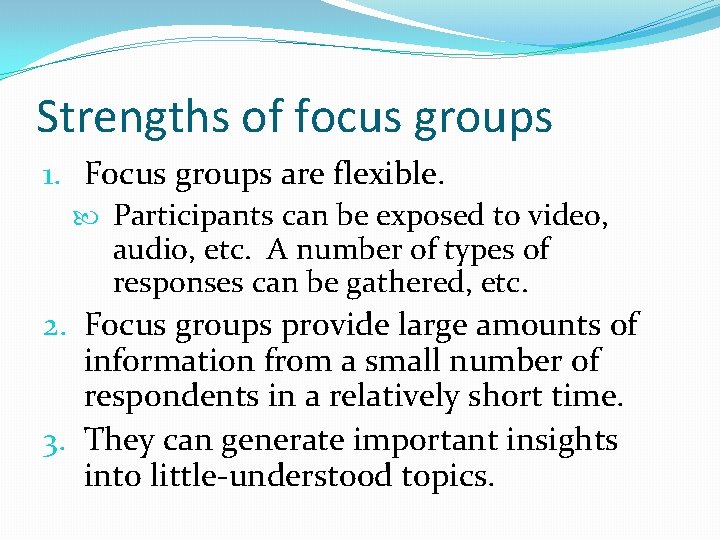 Strengths of focus groups

1. Focus groups are flexible.

Participants can be exposed to video, audio, etc. A number of types of responses can be gathered, etc.

2. Focus groups provide large amounts of information from a small number of respondents in a relatively short time.

3. They can generate important insights into little-understood topics.